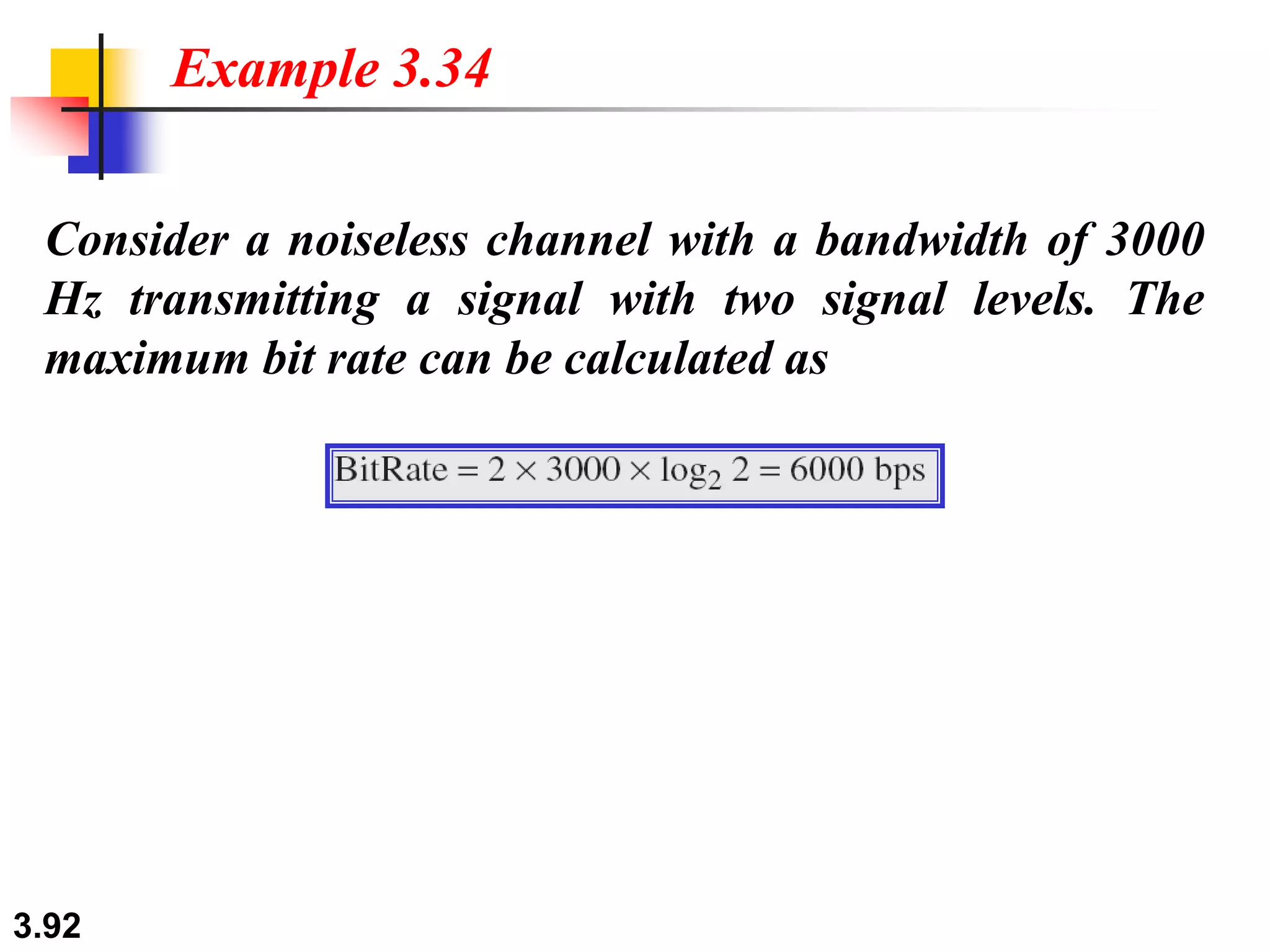 Example 3.34

Consider a noiseless channel with a bandwidth of 3000 Hz transmitting a signal with two signal levels. The maximum bit rate can be calculated as

$\text{BitRate} = 2 \times 3000 \times \log_2 2 = 6000 \text{ bps}$

3.92